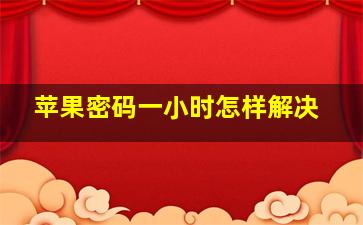 苹果密码一小时怎样解决